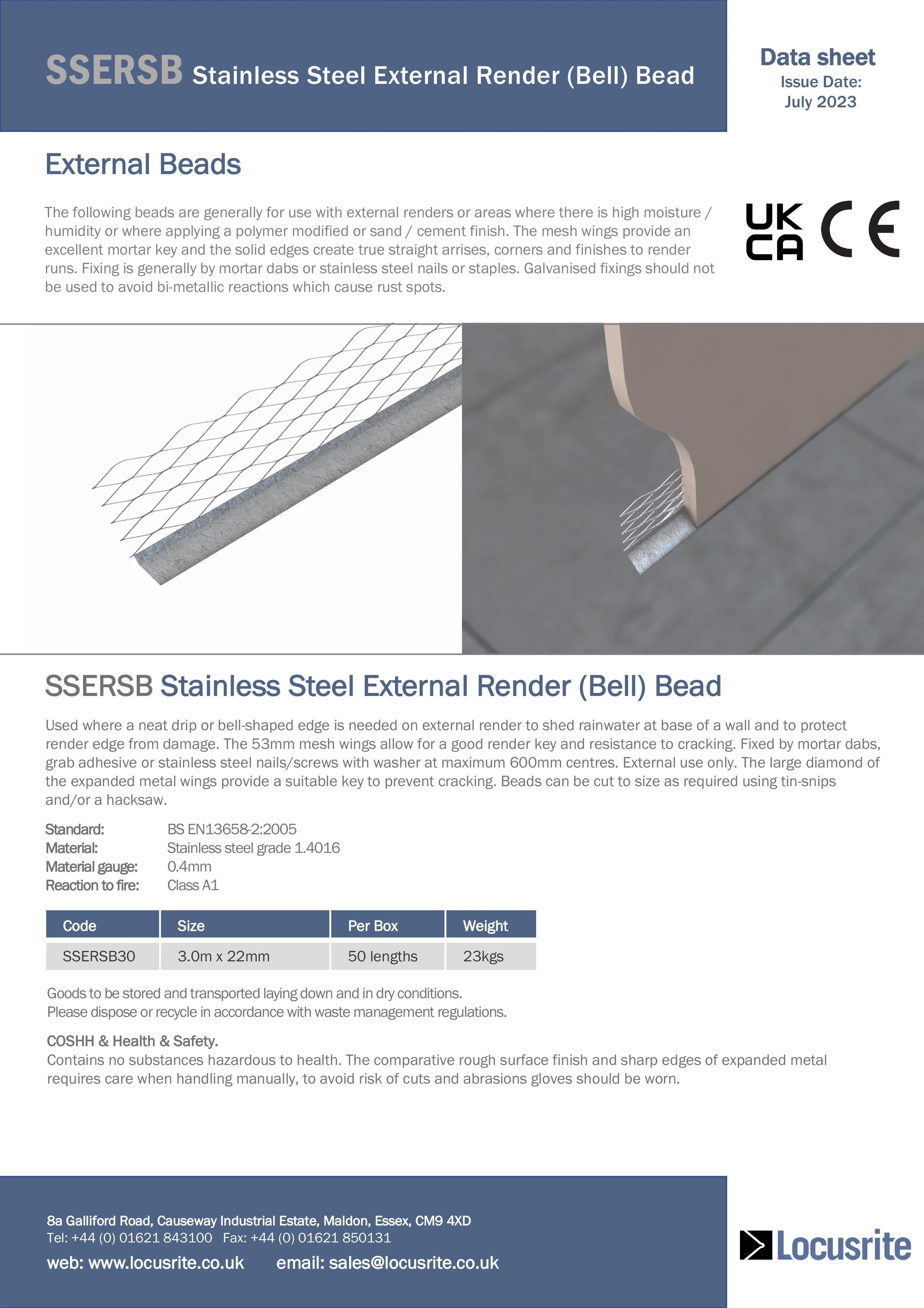 SSERSB Stainless Steel External Render (Bell) Bead

Data sheet
Issue Date:
July 2023

External Beads

The following beads are generally for use with external renders or areas where there is high moisture / humidity or where applying a polymer modified or sand / cement finish. The mesh wings provide an excellent mortar key and the solid edges create true straight arrises, corners and finishes to render runs. Fixing is generally by mortar dabs or stainless steel nails or staples. Galvanised fixings should not be used to avoid bi-metallic reactions which cause rust spots.

UK CA CE

SSERSB Stainless Steel External Render (Bell) Bead

Used where a neat drip or bell-shaped edge is needed on external render to shed rainwater at base of a wall and to protect render edge from damage. The 53mm mesh wings allow for a good render key and resistance to cracking. Fixed by mortar dabs, grab adhesive or stainless steel nails/screws with washer at maximum 600mm centres. External use only. The large diamond of the expanded metal wings provide a suitable key to prevent cracking. Beads can be cut to size as required using tin-snips and/or a hacksaw.

Standard: BS EN13658-2:2005
Material: Stainless steel grade 1.4016
Material gauge: 0.4mm
Reaction to fire: Class A1

| Code | Size | Per Box | Weight |
|---|---|---|---|
| SSERSB30 | 3.0m x 22mm | 50 lengths | 23kgs |

Goods to be stored and transported laying down and in dry conditions.
Please dispose or recycle in accordance with waste management regulations.

COSHH & Health & Safety.
Contains no substances hazardous to health. The comparative rough surface finish and sharp edges of expanded metal requires care when handling manually, to avoid risk of cuts and abrasions gloves should be worn.

8a Galliford Road, Causeway Industrial Estate, Maldon, Essex, CM9 4XD
Tel: +44 (0) 01621 843100 Fax: +44 (0) 01621 850131
web: www.locusrite.co.uk email: sales@locusrite.co.uk

Locusrite